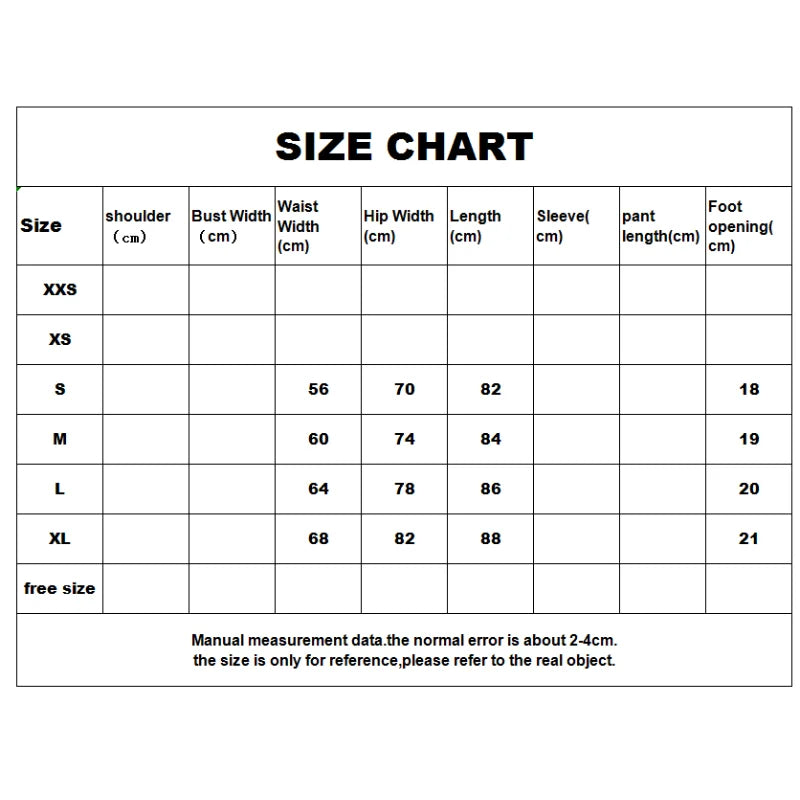 SIZE CHART

| Size | shoulder （cm） | Bust Width （cm） | Waist Width (cm) | Hip Width (cm) | Length (cm) | Sleeve( cm) | pant length(cm) | Foot opening( cm) |
|---|---|---|---|---|---|---|---|---|
| XXS | | | | | | | | |
| XS | | | | | | | | |
| S | | | 56 | 70 | 82 | | | 18 |
| M | | | 60 | 74 | 84 | | | 19 |
| L | | | 64 | 78 | 86 | | | 20 |
| XL | | | 68 | 82 | 88 | | | 21 |
| free size | | | | | | | | |

Manual measurement data.the normal error is about 2-4cm.
the size is only for reference,please refer to the real object.